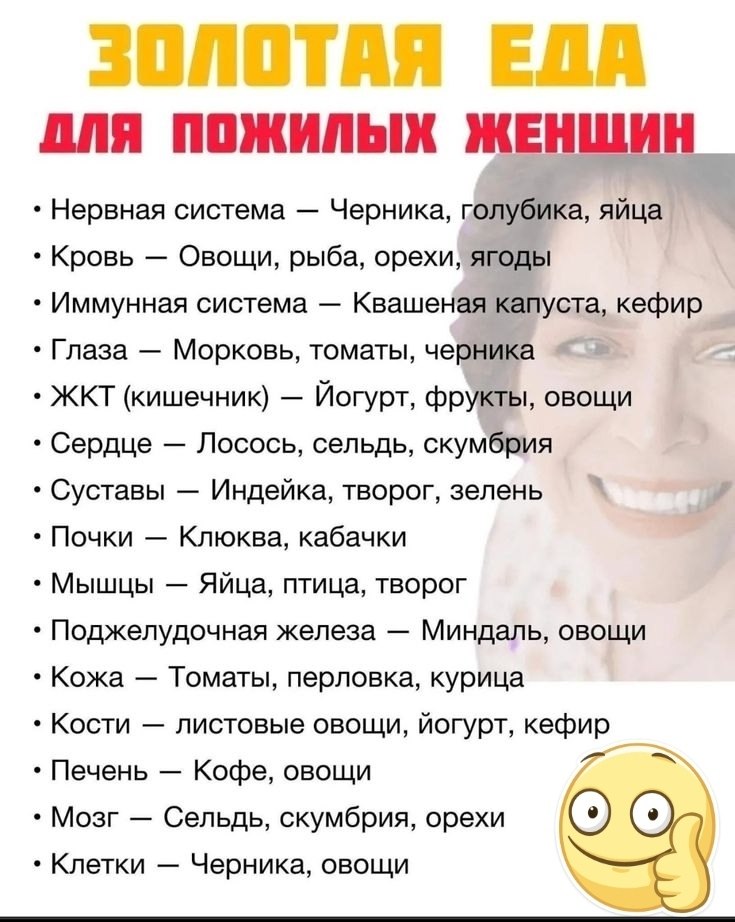 ЗОЛОТАЯ ЕДА
ДЛЯ ПОЖИЛЫХ ЖЕНЩИН

• Нервная система — Черника, голубика, яйца
• Кровь — Овощи, рыба, орехи, ягоды
• Иммунная система — Квашеная капуста, кефир
• Глаза — Морковь, томаты, черника
• ЖКТ (кишечник) — Йогурт, фрукты, овощи
• Сердце — Лосось, сельдь, скумбрия
• Суставы — Индейка, творог, зелень
• Почки — Клюква, кабачки
• Мышцы — Яйца, птица, творог
• Поджелудочная железа — Миндаль, овощи
• Кожа — Томаты, перловка, курица
• Кости — листовые овощи, йогурт, кефир
• Печень — Кофе, овощи
• Мозг — Сельдь, скумбрия, орехи
• Клетки — Черника, овощи